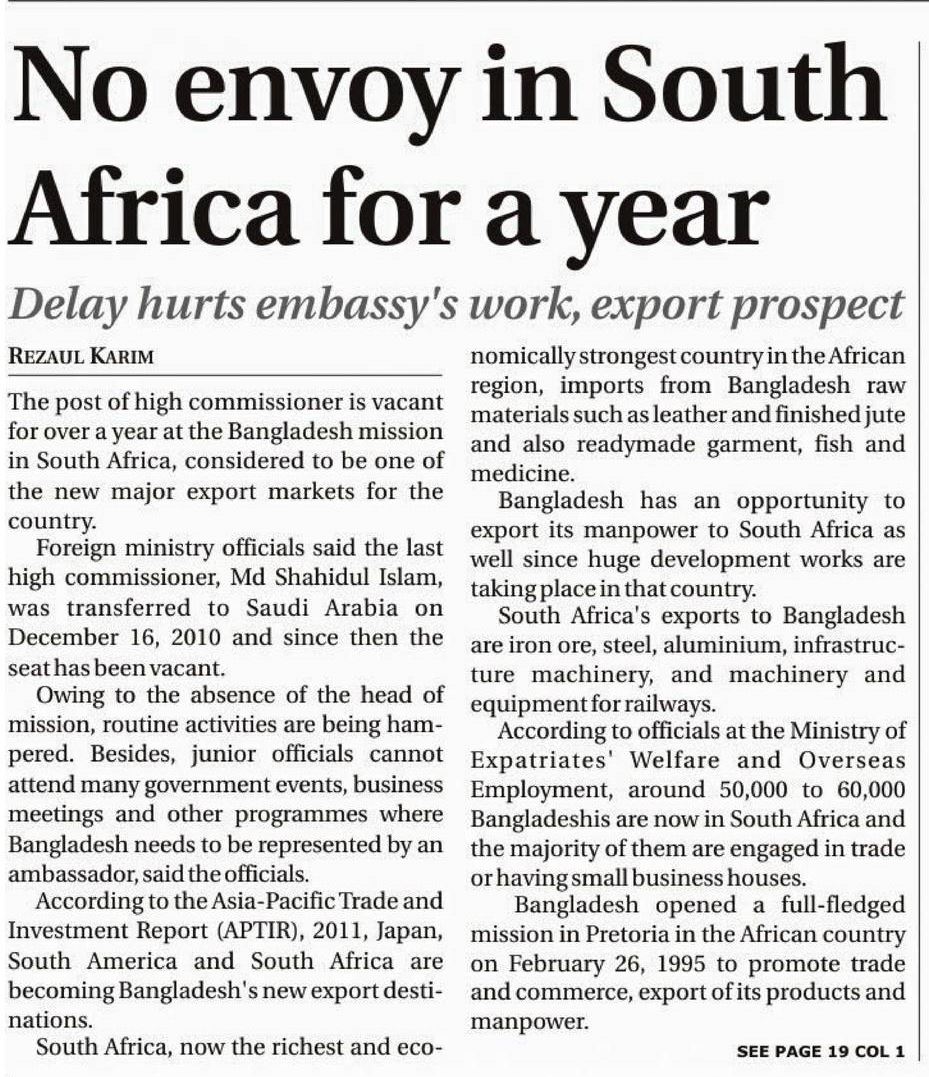 No envoy in South Africa for a year

Delay hurts embassy's work, export prospect

REZAUL KARIM

The post of high commissioner is vacant for over a year at the Bangladesh mission in South Africa, considered to be one of the new major export markets for the country.

Foreign ministry officials said the last high commissioner, Md Shahidul Islam, was transferred to Saudi Arabia on December 16, 2010 and since then the seat has been vacant.

Owing to the absence of the head of mission, routine activities are being hampered. Besides, junior officials cannot attend many government events, business meetings and other programmes where Bangladesh needs to be represented by an ambassador, said the officials.

According to the Asia-Pacific Trade and Investment Report (APTIR), 2011, Japan, South America and South Africa are becoming Bangladesh's new export destinations.

South Africa, now the richest and economically strongest country in the African region, imports from Bangladesh raw materials such as leather and finished jute and also readymade garment, fish and medicine.

Bangladesh has an opportunity to export its manpower to South Africa as well since huge development works are taking place in that country.

South Africa's exports to Bangladesh are iron ore, steel, aluminium, infrastructure machinery, and machinery and equipment for railways.

According to officials at the Ministry of Expatriates' Welfare and Overseas Employment, around 50,000 to 60,000 Bangladeshis are now in South Africa and the majority of them are engaged in trade or having small business houses.

Bangladesh opened a full-fledged mission in Pretoria in the African country on February 26, 1995 to promote trade and commerce, export of its products and manpower.

SEE PAGE 19 COL 1